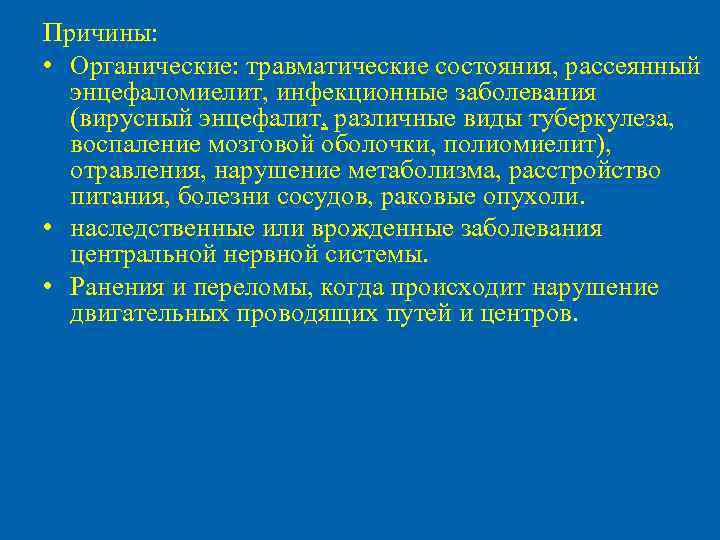 Причины:

• Органические: травматические состояния, рассеянный энцефаломиелит, инфекционные заболевания (вирусный энцефалит, различные виды туберкулеза, воспаление мозговой оболочки, полиомиелит), отравления, нарушение метаболизма, расстройство питания, болезни сосудов, раковые опухоли.

• наследственные или врожденные заболевания центральной нервной системы.

• Ранения и переломы, когда происходит нарушение двигательных проводящих путей и центров.